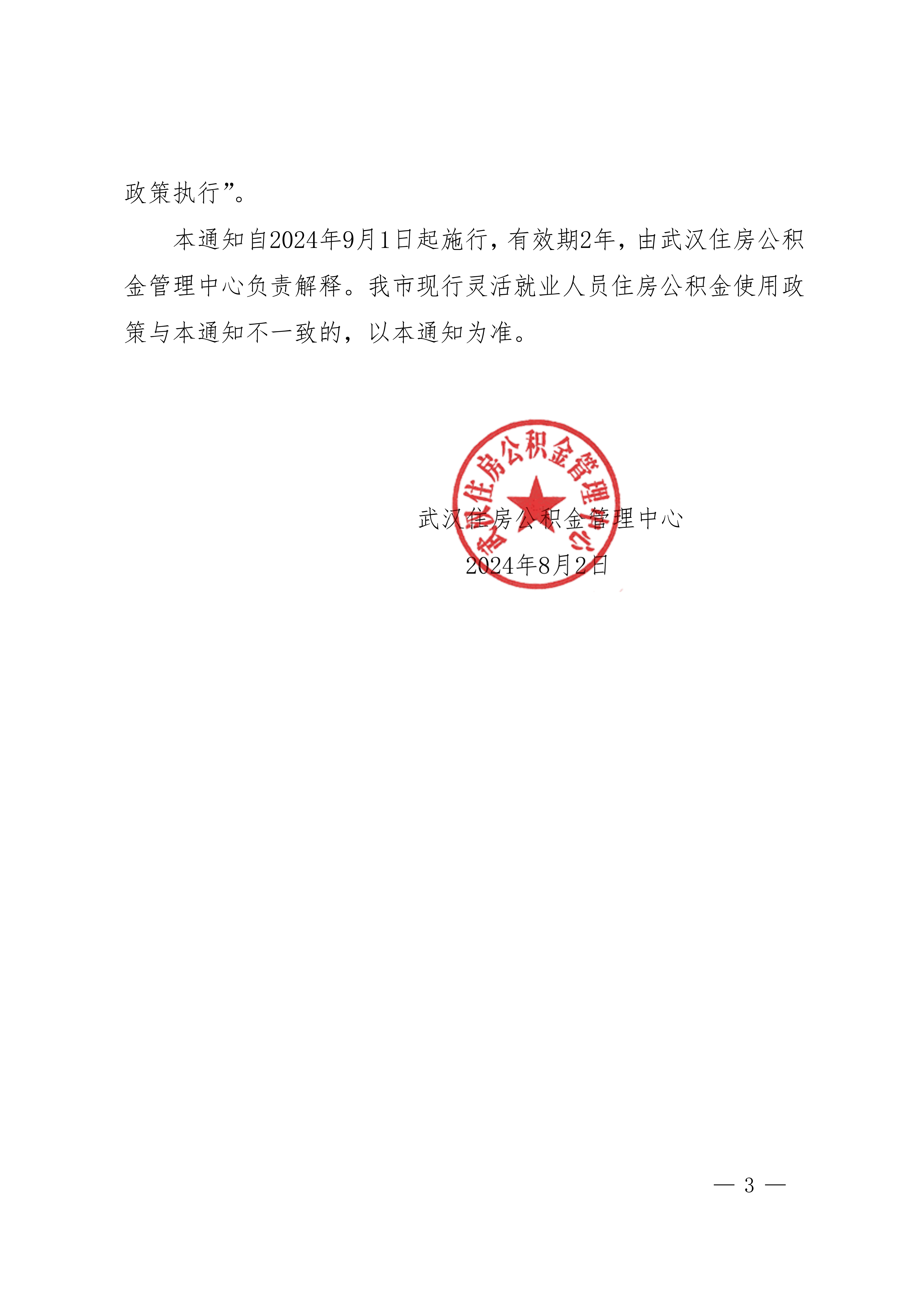 政策执行”。

本通知自2024年9月1日起施行，有效期2年，由武汉住房公积金管理中心负责解释。我市现行灵活就业人员住房公积金使用政策与本通知不一致的，以本通知为准。

武汉住房公积金管理中心

武汉住房公积金管理中心

2024年8月2日

— 3 —